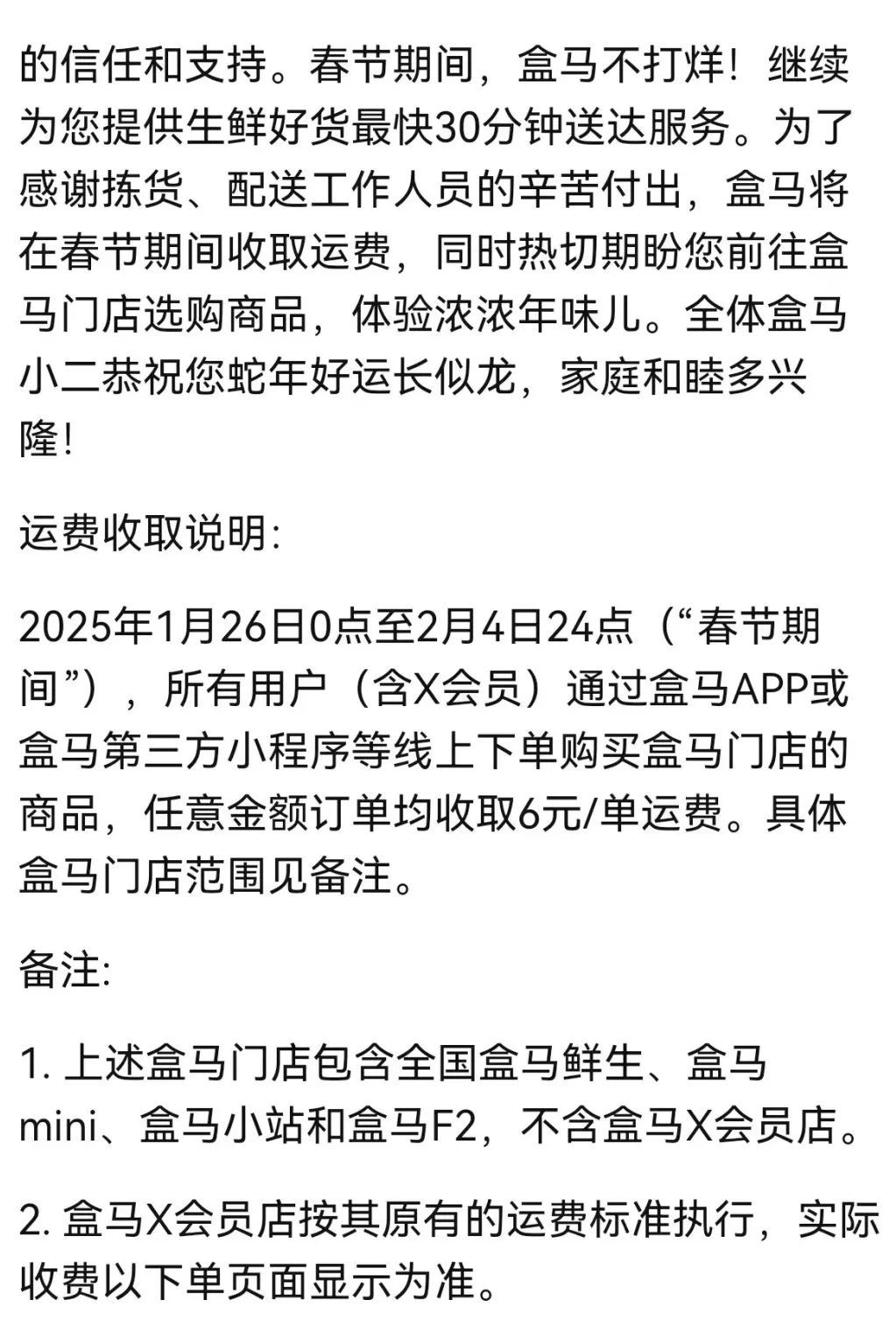 的信任和支持。春节期间，盒马不打烊！继续为您提供生鲜好货最快30分钟送达服务。为了感谢拣货、配送工作人员的辛苦付出，盒马将在春节期间收取运费，同时热切期盼您前往盒马门店选购商品，体验浓浓年味儿。全体盒马小二恭祝您蛇年好运长似龙，家庭和睦多兴隆！

运费收取说明：

2025年1月26日0点至2月4日24点（“春节期间”），所有用户（含X会员）通过盒马APP或盒马第三方小程序等线上下单购买盒马门店的商品，任意金额订单均收取6元/单运费。具体盒马门店范围见备注。

备注：

1. 上述盒马门店包含全国盒马鲜生、盒马mini、盒马小站和盒马F2，不含盒马X会员店。

2. 盒马X会员店按其原有的运费标准执行，实际收费以下单页面显示为准。